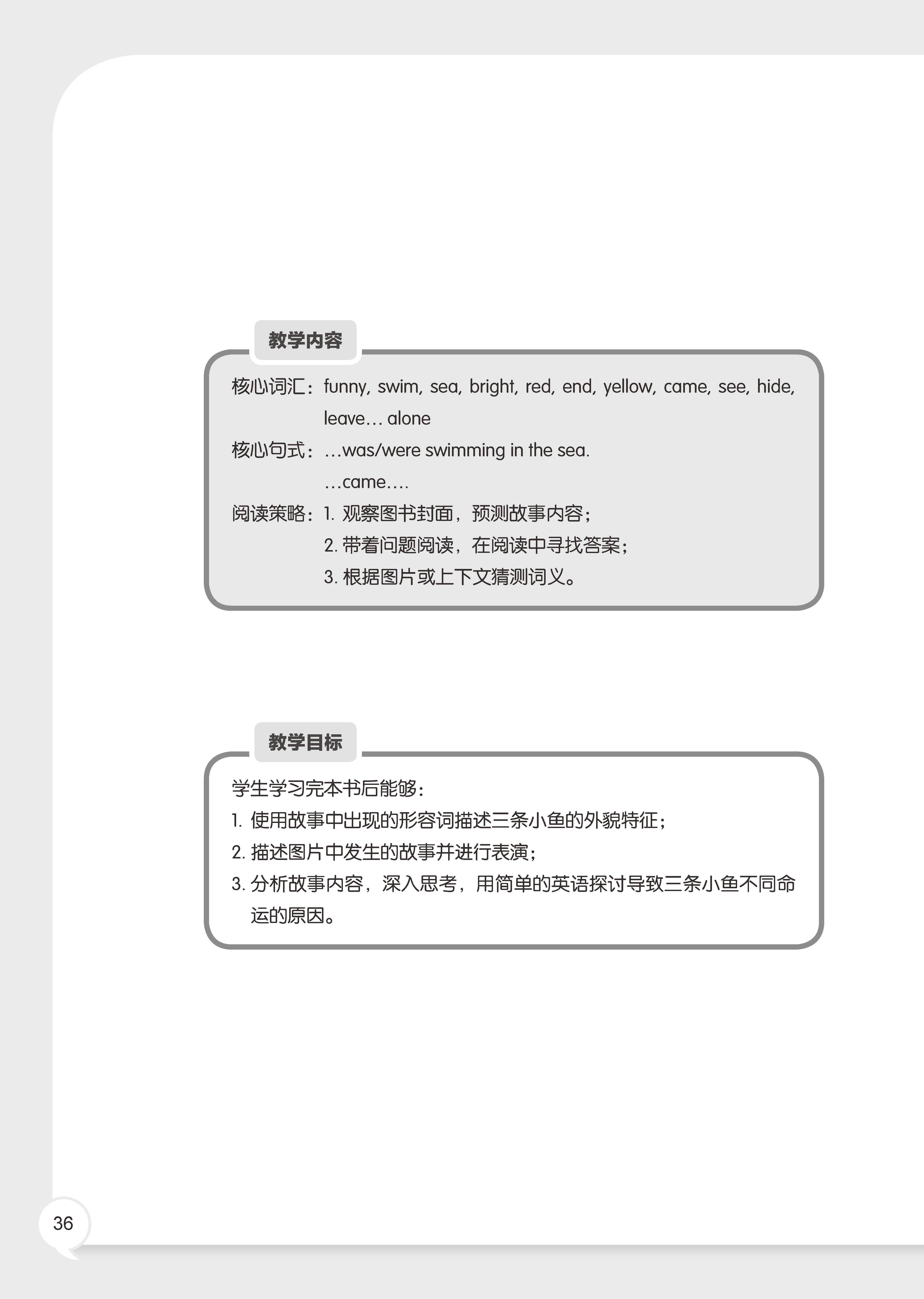 教学内容

核心词汇：funny, swim, sea, bright, red, end, yellow, came, see, hide, leave… alone

核心句式：…was/were swimming in the sea.
…came….

阅读策略：1. 观察图书封面，预测故事内容；
2. 带着问题阅读，在阅读中寻找答案；
3. 根据图片或上下文猜测词义。

教学目标

学生学习完本书后能够：
1. 使用故事中出现的形容词描述三条小鱼的外貌特征；
2. 描述图片中发生的故事并进行表演；
3. 分析故事内容，深入思考，用简单的英语探讨导致三条小鱼不同命运的原因。

36